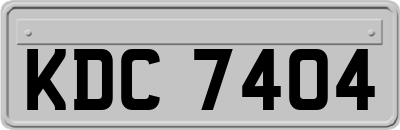 KDC 7404